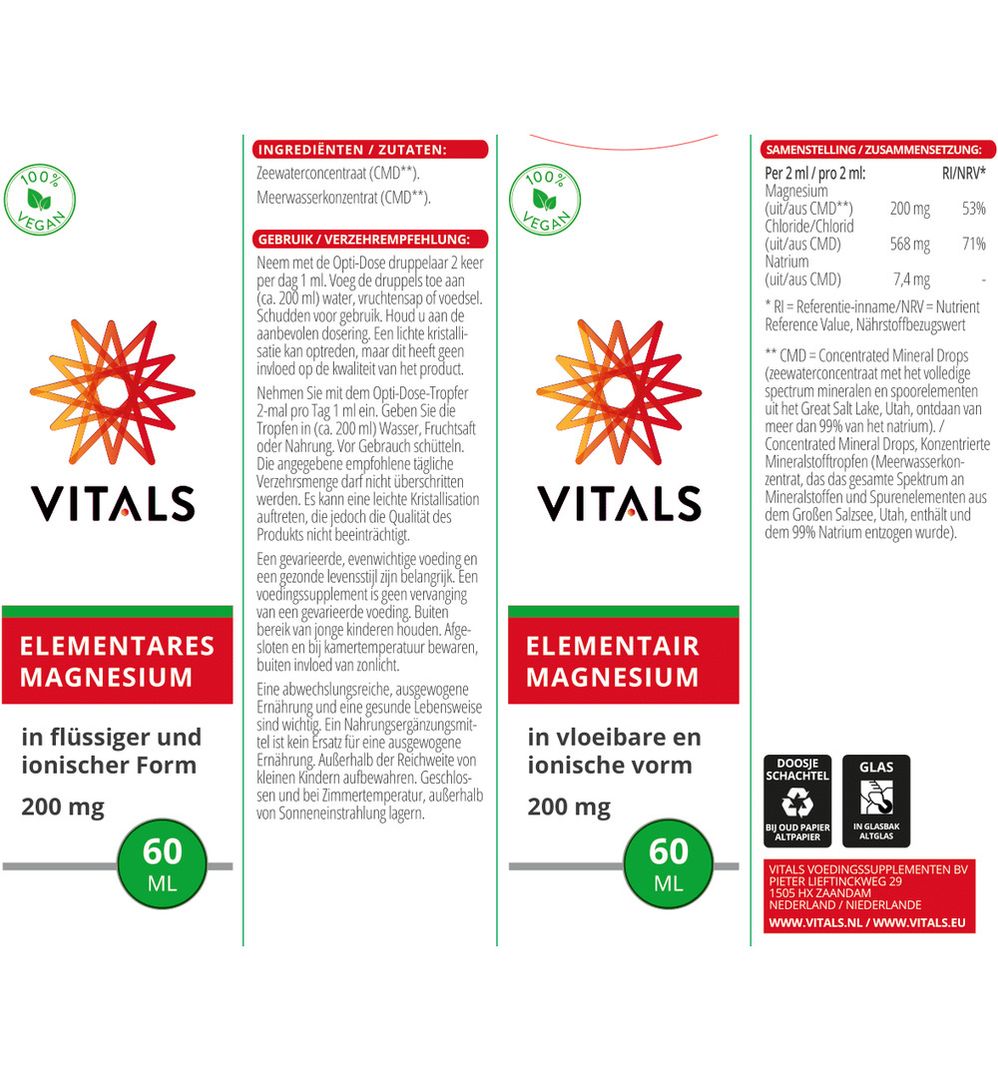 100% VEGAN

VITALS

ELEMENTARES MAGNESIUM

in flüssiger und ionischer Form

200 mg

60 ML

INGREDIËNTEN / ZUTATEN:

Zeewaterconcentraat (CMD**).

Meerwasserkonzentrat (CMD**).

GEBRUIK / VERZEHREMPFEHLUNG:

Neem met de Opti-Dose druppelaar 2 keer per dag 1 ml. Voeg de druppels toe aan (ca. 200 ml) water, vruchtensap of voedsel. Schudden voor gebruik. Houd u aan de aanbevolen dosering. Een lichte kristallisatie kan optreden, maar dit heeft geen invloed op de kwaliteit van het product.

Nehmen Sie mit dem Opti-Dose-Tropfer 2-mal pro Tag 1 ml ein. Geben Sie die Tropfen in (ca. 200 ml) Wasser, Fruchtsaft oder Nahrung. Vor Gebrauch schütteln. Die angegebene empfohlene tägliche Verzehrsmenge darf nicht überschritten werden. Es kann eine leichte Kristallisation auftreten, die jedoch die Qualität des Produkts nicht beeinträchtigt.

Een gevarieerde, evenwichtige voeding en een gezonde levensstijl zijn belangrijk. Een voedingssupplement is geen vervanging van een gevarieerde voeding. Buiten bereik van jonge kinderen houden. Afgesloten en bij kamertemperatuur bewaren, buiten invloed van zonlicht.

Eine abwechslungsreiche, ausgewogene Ernährung und eine gesunde Lebensweise sind wichtig. Ein Nahrungsergänzungsmittel ist kein Ersatz für eine ausgewogene Ernährung. Außerhalb der Reichweite von kleinen Kindern aufbewahren. Geschlossen und bei Zimmertemperatur, außerhalb von Sonneneinstrahlung lagern.

100% VEGAN

VITALS

ELEMENTAIR MAGNESIUM

in vloeibare en ionische vorm

200 mg

60 ML

SAMENSTELLING / ZUSAMMENSETZUNG:

| Per 2 ml / pro 2 ml: | | RI/NRV* |
|---|---|---|
| Magnesium (uit/aus CMD**) | 200 mg | 53% |
| Chloride/Chlorid (uit/aus CMD) | 568 mg | 71% |
| Natrium (uit/aus CMD) | 7,4 mg | - |

* RI = Referentie-inname/NRV = Nutrient Reference Value, Nährstoffbezugswert

** CMD = Concentrated Mineral Drops (zeewaterconcentraat met het volledige spectrum mineralen en spoorelementen uit het Great Salt Lake, Utah, ontdaan van meer dan 99% van het natrium). / Concentrated Mineral Drops, Konzentrierte Mineralstofftropfen (Meerwasserkonzentrat, das das gesamte Spektrum an Mineralstoffen und Spurenelementen aus dem Großen Salzsee, Utah, enthält und dem 99% Natrium entzogen wurde).

DOOSJE SCHACHTEL
BIJ OUD PAPIER ALTPAPIER

GLAS
IN GLASBAK ALTGLAS

VITALS VOEDINGSSUPPLEMENTEN BV
PIETER LIEFTINCKWEG 29
1505 HX ZAANDAM
NEDERLAND / NIEDERLANDE
WWW.VITALS.NL / WWW.VITALS.EU